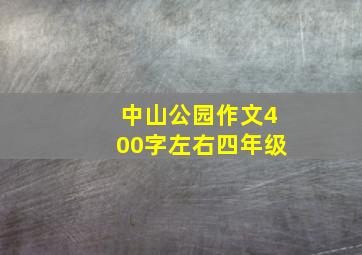 中山公园作文400字左右四年级